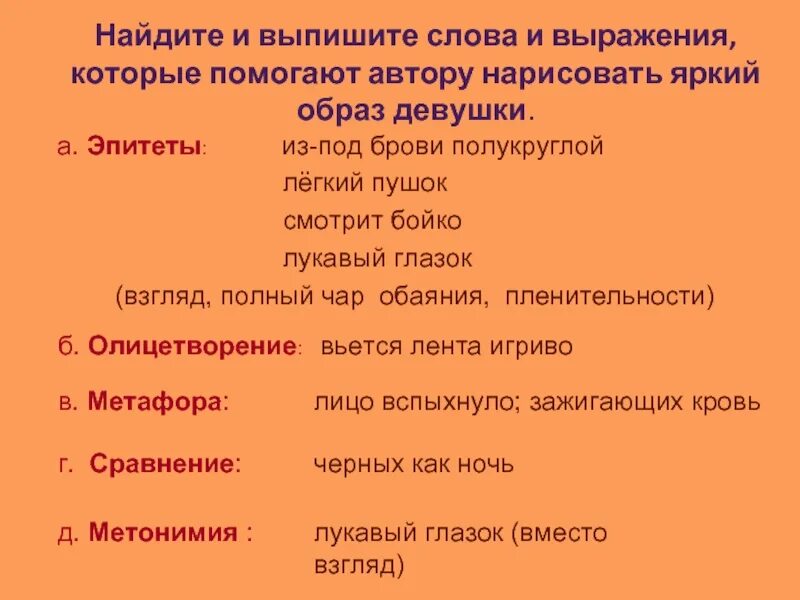 Найдите и выпишите слова и выражения, которые помогают автору нарисовать яркий образ девушки.

а. Эпитеты: из-под брови полукруглой
лёгкий пушок
смотрит бойко
лукавый глазок
(взгляд, полный чар обаяния, пленительности)

б. Олицетворение: вьется лента игриво

в. Метафора: лицо вспыхнуло; зажигающих кровь

г. Сравнение: черных как ночь

д. Метонимия : лукавый глазок (вместо взгляд)